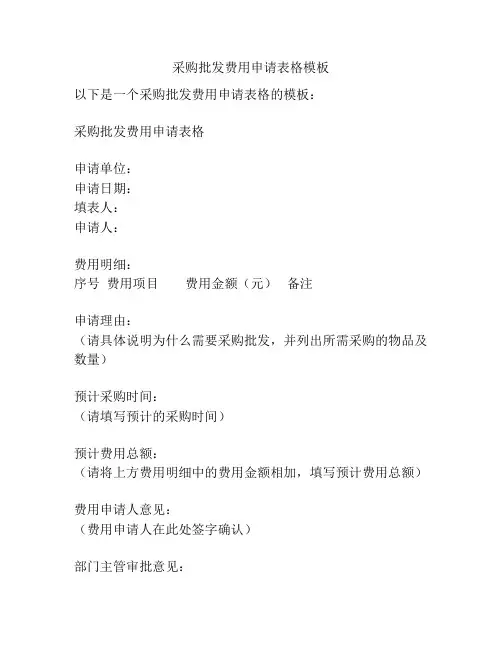 采购批发费用申请表格模板

以下是一个采购批发费用申请表格的模板：

采购批发费用申请表格

申请单位：
申请日期：
填表人：
申请人：

费用明细：
序号 费用项目 费用金额（元） 备注

申请理由：
（请具体说明为什么需要采购批发，并列出所需采购的物品及数量）

预计采购时间：
（请填写预计的采购时间）

预计费用总额：
（请将上方费用明细中的费用金额相加，填写预计费用总额）

费用申请人意见：
（费用申请人在此处签字确认）

部门主管审批意见：